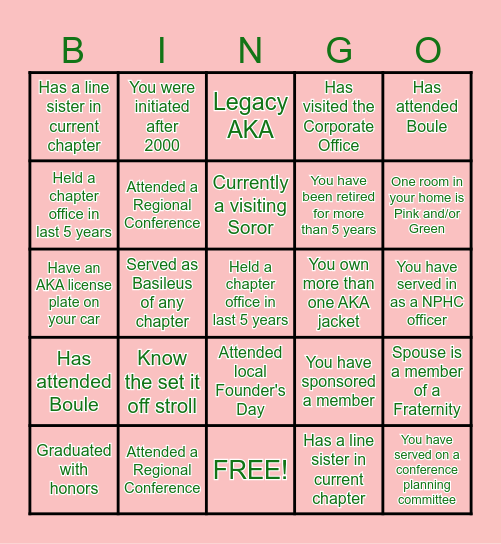 | B | I | N | G | O |
|---|---|---|---|---|
| Has a line sister in current chapter | You were initiated after 2000 | Legacy AKA | Has visited the Corporate Office | Has attended Boule |
| Held a chapter office in last 5 years | Attended a Regional Conference | Currently a visiting Soror | You have been retired for more than 5 years | One room in your home is Pink and/or Green |
| Have an AKA license plate on your car | Served as Basileus of any chapter | Held a chapter office in last 5 years | You own more than one AKA jacket | You have served in as a NPHC officer |
| Has attended Boule | Know the set it off stroll | Attended local Founder's Day | You have sponsored a member | Spouse is a member of a Fraternity |
| Graduated with honors | Attended a Regional Conference | FREE! | Has a line sister in current chapter | You have served on a conference planning committee |